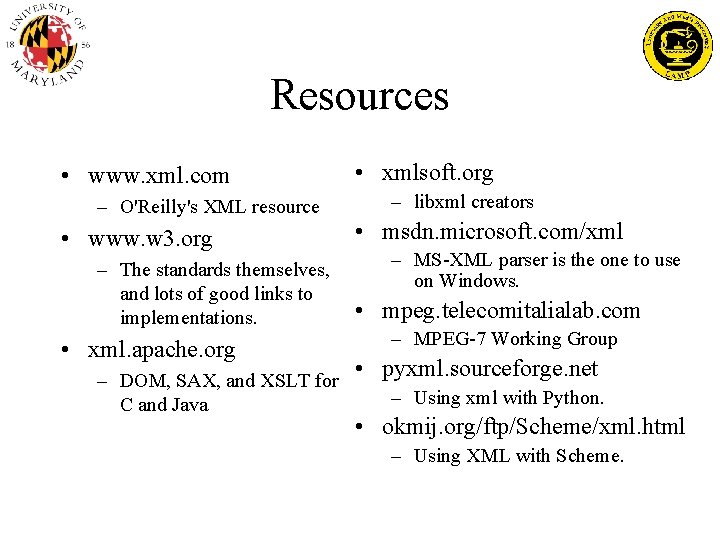 UNIVERSITY OF MARYLAND 18 56

Language And Media Processing LAMP

Resources

• www.xml.com
– O'Reilly's XML resource
• www.w3.org
– The standards themselves, and lots of good links to implementations.
• xml.apache.org
– DOM, SAX, and XSLT for C and Java

• xmlsoft.org
– libxml creators
• msdn.microsoft.com/xml
– MS-XML parser is the one to use on Windows.
• mpeg.telecomitalialab.com
– MPEG-7 Working Group
• pyxml.sourceforge.net
– Using xml with Python.
• okmij.org/ftp/Scheme/xml.html
– Using XML with Scheme.